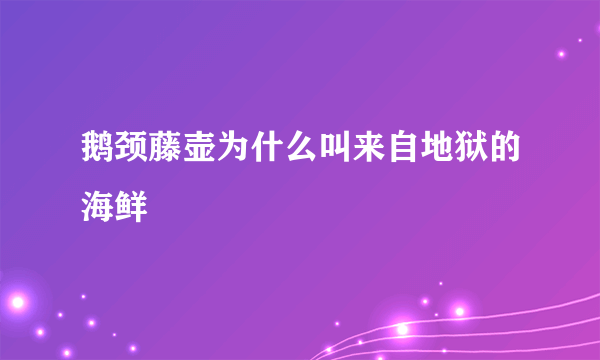 鹅颈藤壶为什么叫来自地狱的海鲜